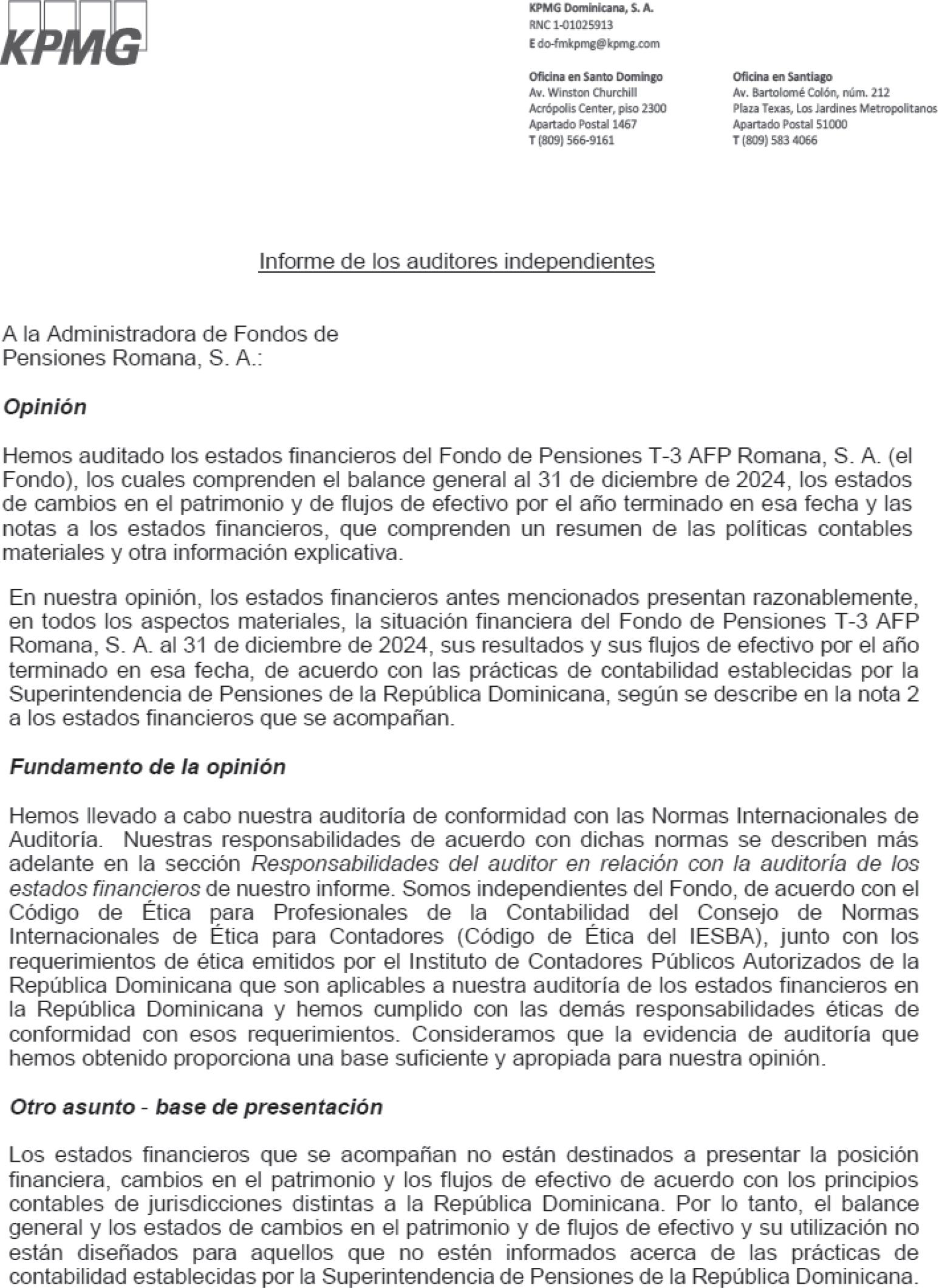 KPMG

KPMG Dominicana, S. A.
RNC 1-01025913
E do-fmkpmg@kpmg.com

Oficina en Santo Domingo
Av. Winston Churchill
Acrópolis Center, piso 2300
Apartado Postal 1467
T (809) 566-9161

Oficina en Santiago
Av. Bartolomé Colón, núm. 212
Plaza Texas, Los Jardines Metropolitanos
Apartado Postal 51000
T (809) 583 4066

Informe de los auditores independientes

A la Administradora de Fondos de Pensiones Romana, S. A.:

Opinión

Hemos auditado los estados financieros del Fondo de Pensiones T-3 AFP Romana, S. A. (el Fondo), los cuales comprenden el balance general al 31 de diciembre de 2024, los estados de cambios en el patrimonio y de flujos de efectivo por el año terminado en esa fecha y las notas a los estados financieros, que comprenden un resumen de las políticas contables materiales y otra información explicativa.

En nuestra opinión, los estados financieros antes mencionados presentan razonablemente, en todos los aspectos materiales, la situación financiera del Fondo de Pensiones T-3 AFP Romana, S. A. al 31 de diciembre de 2024, sus resultados y sus flujos de efectivo por el año terminado en esa fecha, de acuerdo con las prácticas de contabilidad establecidas por la Superintendencia de Pensiones de la República Dominicana, según se describe en la nota 2 a los estados financieros que se acompañan.

Fundamento de la opinión

Hemos llevado a cabo nuestra auditoría de conformidad con las Normas Internacionales de Auditoría. Nuestras responsabilidades de acuerdo con dichas normas se describen más adelante en la sección Responsabilidades del auditor en relación con la auditoría de los estados financieros de nuestro informe. Somos independientes del Fondo, de acuerdo con el Código de Ética para Profesionales de la Contabilidad del Consejo de Normas Internacionales de Ética para Contadores (Código de Ética del IESBA), junto con los requerimientos de ética emitidos por el Instituto de Contadores Públicos Autorizados de la República Dominicana que son aplicables a nuestra auditoría de los estados financieros en la República Dominicana y hemos cumplido con las demás responsabilidades éticas de conformidad con esos requerimientos. Consideramos que la evidencia de auditoría que hemos obtenido proporciona una base suficiente y apropiada para nuestra opinión.

Otro asunto - base de presentación

Los estados financieros que se acompañan no están destinados a presentar la posición financiera, cambios en el patrimonio y los flujos de efectivo de acuerdo con los principios contables de jurisdicciones distintas a la República Dominicana. Por lo tanto, el balance general y los estados de cambios en el patrimonio y de flujos de efectivo y su utilización no están diseñados para aquellos que no estén informados acerca de las prácticas de contabilidad establecidas por la Superintendencia de Pensiones de la República Dominicana.